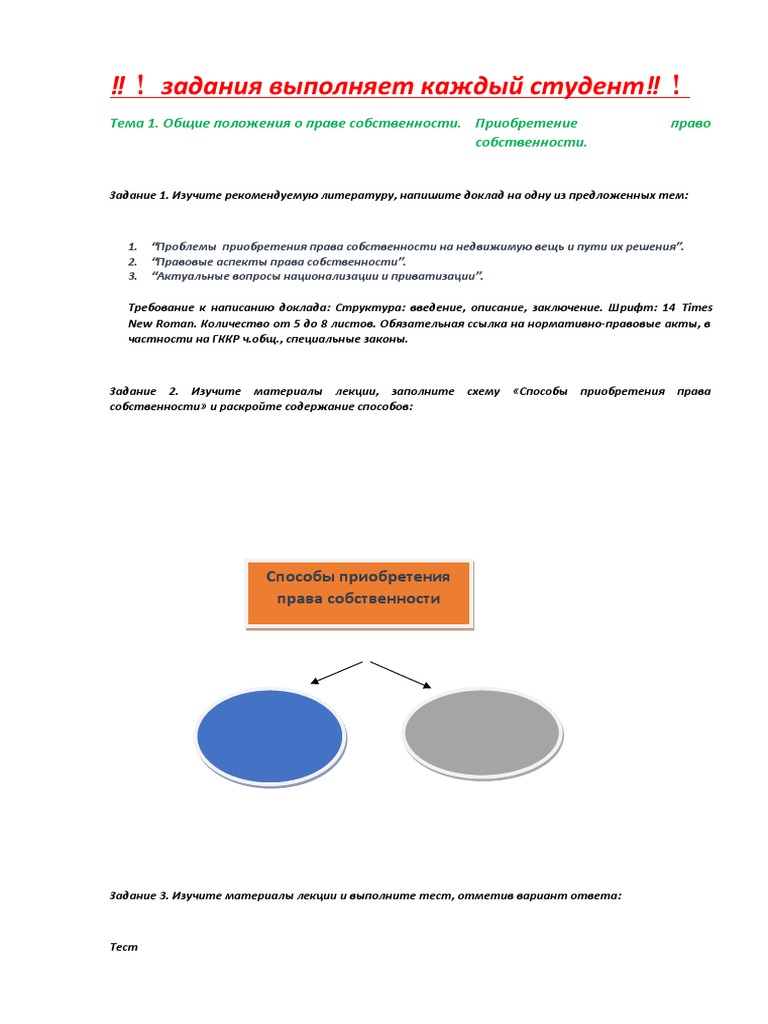 ‼！ задания выполняет каждый студент‼！

Тема 1. Общие положения о праве собственности. Приобретение право собственности.

Задание 1. Изучите рекомендуемую литературу, напишите доклад на одну из предложенных тем:

1. “Проблемы приобретения права собственности на недвижимую вещь и пути их решения”.
2. “Правовые аспекты права собственности”.
3. “Актуальные вопросы национализации и приватизации”.

Требование к написанию доклада: Структура: введение, описание, заключение. Шрифт: 14 Times New Roman. Количество от 5 до 8 листов. Обязательная ссылка на нормативно-правовые акты, в частности на ГККР ч.общ., специальные законы.

Задание 2. Изучите материалы лекции, заполните схему «Способы приобретения права собственности» и раскройте содержание способов:

Способы приобретения права собственности

Задание 3. Изучите материалы лекции и выполните тест, отметив вариант ответа:

Тест